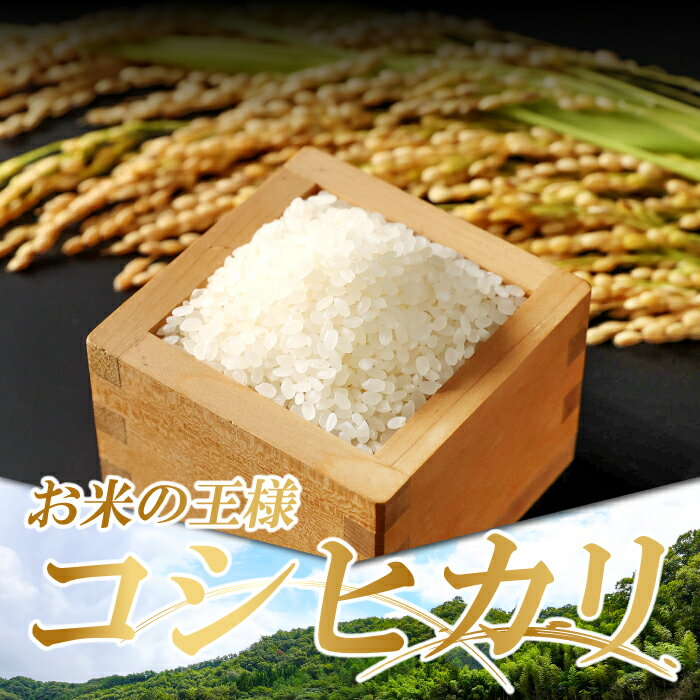 お米の王様
コシヒカリ